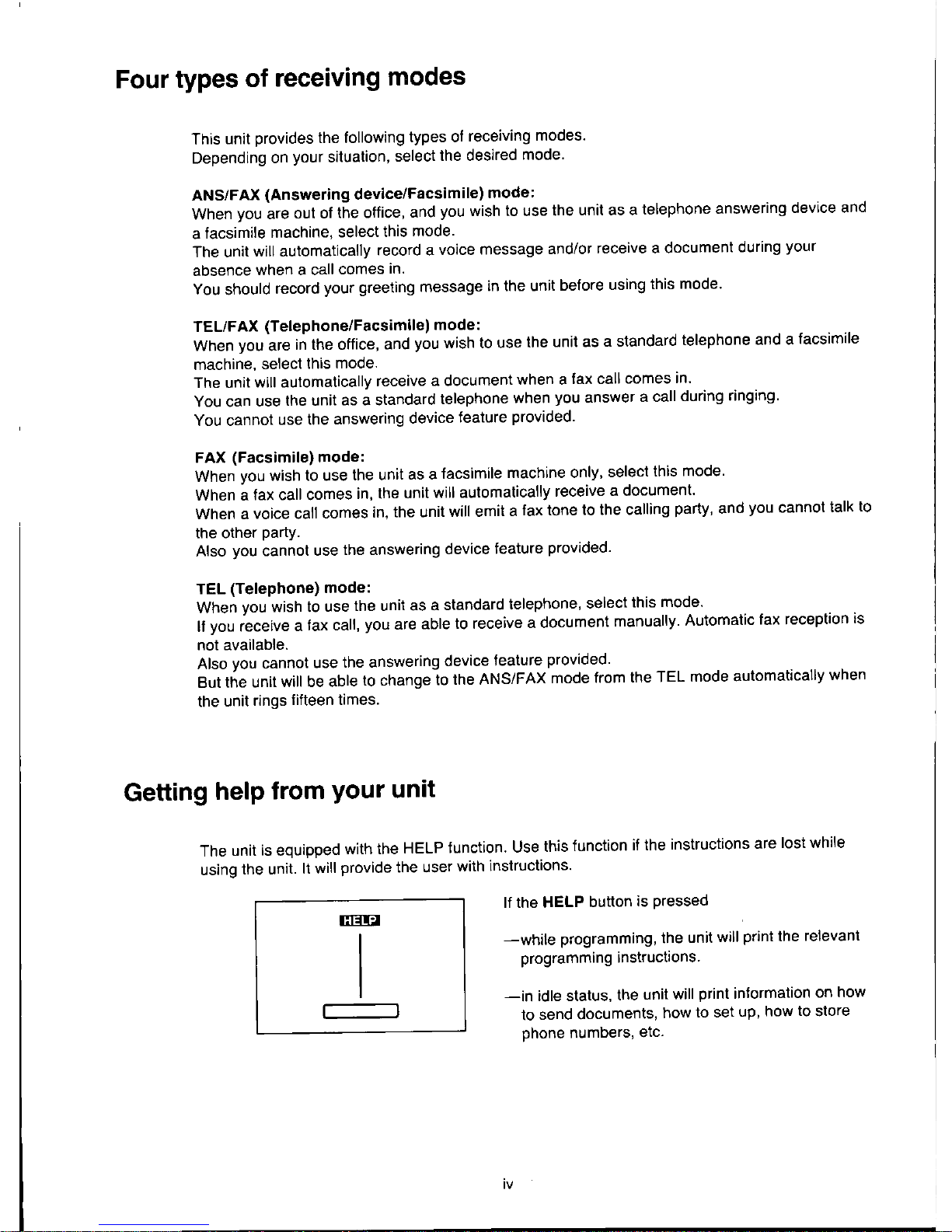 Four types of receiving modes

This unit provides the following types of receiving modes.
Depending on your situation, select the desired mode.

ANS/FAX (Answering device/Facsimile) mode:
When you are out of the office, and you wish to use the unit as a telephone answering device and a facsimile machine, select this mode.
The unit will automatically record a voice message and/or receive a document during your absence when a call comes in.
You should record your greeting message in the unit before using this mode.

TEL/FAX (Telephone/Facsimile) mode:
When you are in the office, and you wish to use the unit as a standard telephone and a facsimile machine, select this mode.
The unit will automatically receive a document when a fax call comes in.
You can use the unit as a standard telephone when you answer a call during ringing.
You cannot use the answering device feature provided.

FAX (Facsimile) mode:
When you wish to use the unit as a facsimile machine only, select this mode.
When a fax call comes in, the unit will automatically receive a document.
When a voice call comes in, the unit will emit a fax tone to the calling party, and you cannot talk to the other party.
Also you cannot use the answering device feature provided.

TEL (Telephone) mode:
When you wish to use the unit as a standard telephone, select this mode.
If you receive a fax call, you are able to receive a document manually. Automatic fax reception is not available.
Also you cannot use the answering device feature provided.
But the unit will be able to change to the ANS/FAX mode from the TEL mode automatically when the unit rings fifteen times.

Getting help from your unit

The unit is equipped with the HELP function. Use this function if the instructions are lost while using the unit. It will provide the user with instructions.

HELP

If the HELP button is pressed

—while programming, the unit will print the relevant programming instructions.

—in idle status, the unit will print information on how to send documents, how to set up, how to store phone numbers, etc.

iv